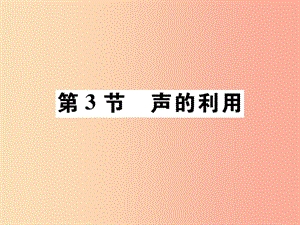 第 3 节　声的利用